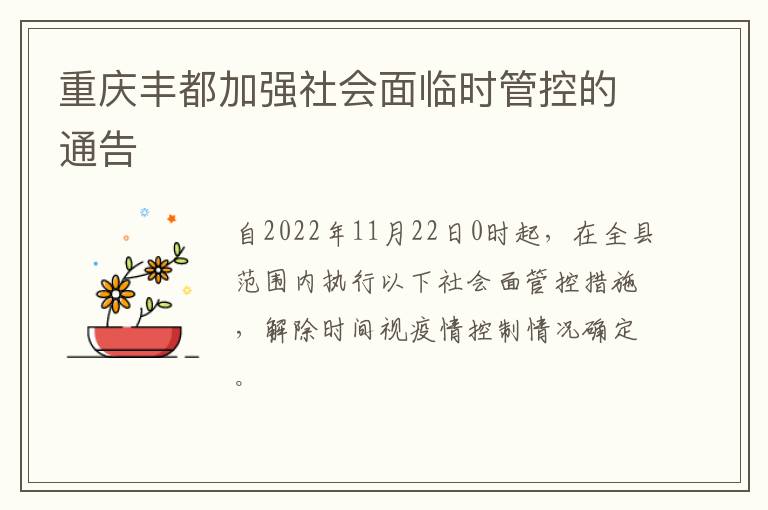 重庆丰都加强社会面临时管控的通告

自2022年11月22日0时起，在全县范围内执行以下社会面管控措施，解除时间视疫情控制情况确定。